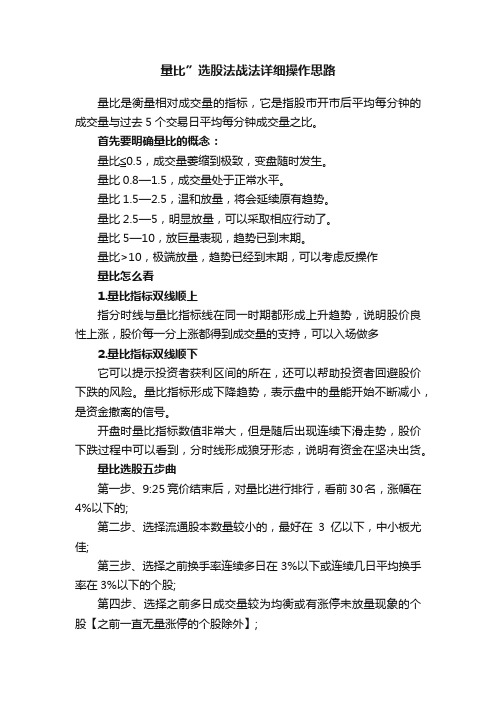 量比”选股法战法详细操作思路

量比是衡量相对成交量的指标，它是指股市开市后平均每分钟的成交量与过去 5 个交易日平均每分钟成交量之比。

首先要明确量比的概念：

量比≤0.5，成交量萎缩到极致，变盘随时发生。

量比 0.8—1.5，成交量处于正常水平。

量比 1.5—2.5，温和放量，将会延续原有趋势。

量比 2.5—5，明显放量，可以采取相应行动了。

量比 5—10，放巨量表现，趋势已到末期。

量比>10，极端放量，趋势已经到末期，可以考虑反操作

量比怎么看

1.量比指标双线顺上

指分时线与量比指标线在同一时期都形成上升趋势，说明股价良性上涨，股价每一分上涨都得到成交量的支持，可以入场做多

2.量比指标双线顺下

它可以提示投资者获利区间的所在，还可以帮助投资者回避股价下跌的风险。量比指标形成下降趋势，表示盘中的量能开始不断减小，是资金撤离的信号。

开盘时量比指标数值非常大，但是随后出现连续下滑走势，股价下跌过程中可以看到，分时线形成狼牙形态，说明有资金在坚决出货。

量比选股五步曲

第一步、9:25 竞价结束后，对量比进行排行，看前 30 名，涨幅在 4%以下的;

第二步、选择流通股本数量较小的，最好在 3 亿以下，中小板尤佳;

第三步、选择之前换手率连续多日在 3%以下或连续几日平均换手率在 3%以下的个股;

第四步、选择之前多日成交量较为均衡或有涨停未放量现象的个股【之前一直无量涨停的个股除外】;